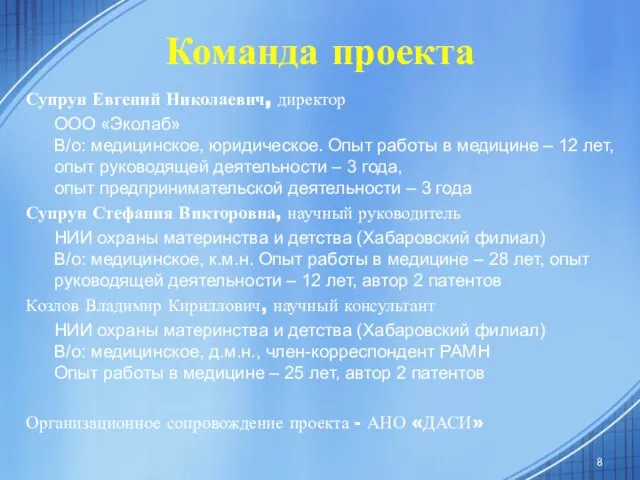 Команда проекта

Супрун Евгений Николаевич, директор

ООО «Эколаб»
В/о: медицинское, юридическое. Опыт работы в медицине – 12 лет, опыт руководящей деятельности – 3 года,
опыт предпринимательской деятельности – 3 года

Супрун Стефания Викторовна, научный руководитель

НИИ охраны материнства и детства (Хабаровский филиал)
В/о: медицинское, к.м.н. Опыт работы в медицине – 28 лет, опыт руководящей деятельности – 12 лет, автор 2 патентов

Козлов Владимир Кириллович, научный консультант

НИИ охраны материнства и детства (Хабаровский филиал)
В/о: медицинское, д.м.н., член-корреспондент РАМН
Опыт работы в медицине – 25 лет, автор 2 патентов

Организационное сопровождение проекта - АНО «ДАСИ»

8